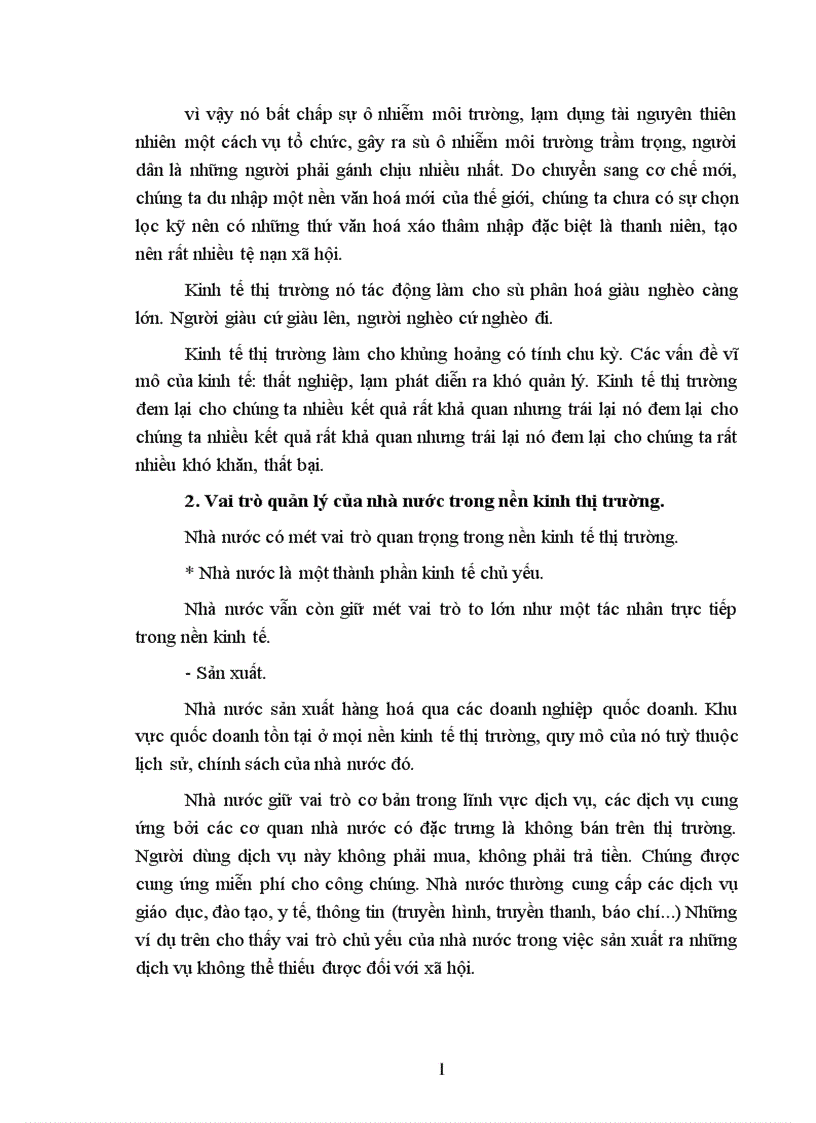 vì vậy nó bất chấp sự ô nhiễm môi trường, lạm dụng tài nguyên thiên nhiên một cách vụ tổ chức, gây ra sù ô nhiễm môi trường trầm trọng, người dân là những người phải gánh chịu nhiều nhất. Do chuyển sang cơ chế mới, chúng ta du nhập một nền văn hoá mới của thế giới, chúng ta chưa có sự chọn lọc kỹ nên có những thứ văn hoá xáo thâm nhập đặc biệt là thanh niên, tạo nên rất nhiều tệ nạn xã hội.

Kinh tế thị trường nó tác động làm cho sù phân hoá giàu nghèo càng lớn. Người giàu cứ giàu lên, người nghèo cứ nghèo đi.

Kinh tế thị trường làm cho khủng hoảng có tính chu kỳ. Các vấn đề vĩ mô của kinh tế: thất nghiệp, lạm phát diễn ra khó quản lý. Kinh tế thị trường đem lại cho chúng ta nhiều kết quả rất khả quan nhưng trái lại nó đem lại cho chúng ta nhiều kết quả rất khả quan nhưng trái lại nó đem lại cho chúng ta rất nhiều khó khăn, thất bại.

2. Vai trò quản lý của nhà nước trong nền kinh thị trường.

Nhà nước có mét vai trò quan trọng trong nền kinh tế thị trường.

* Nhà nước là một thành phần kinh tế chủ yếu.

Nhà nước vẫn còn giữ mét vai trò to lớn như một tác nhân trực tiếp trong nền kinh tế.

- Sản xuất.

Nhà nước sản xuất hàng hoá qua các doanh nghiệp quốc doanh. Khu vực quốc doanh tồn tại ở mọi nền kinh tế thị trường, quy mô của nó tuỳ thuộc lịch sử, chính sách của nhà nước đó.

Nhà nước giữ vai trò cơ bản trong lĩnh vực dịch vụ, các dịch vụ cung ứng bởi các cơ quan nhà nước có đặc trưng là không bán trên thị trường. Người dùng dịch vụ này không phải mua, không phải trả tiền. Chúng được cung ứng miễn phí cho công chúng. Nhà nước thường cung cấp các dịch vụ giáo dục, đào tạo, y tế, thông tin (truyền hình, truyền thanh, báo chí...) Những ví dụ trên cho thấy vai trò chủ yếu của nhà nước trong việc sản xuất ra những dịch vụ không thể thiếu được đối với xã hội.

1